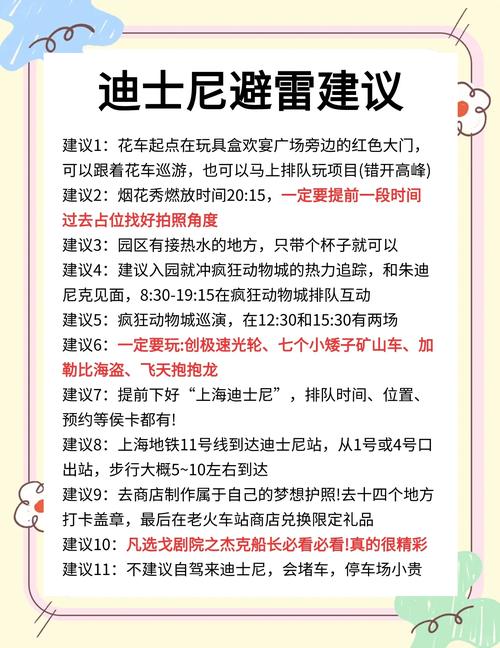 迪士尼避雷建议

建议1：花车起点在玩具盒欢宴广场旁边的红色大门，可以跟着花车巡游，也可以马上排队玩项目(错开高峰)
建议2：烟花秀燃放时间20:15，一定要提前一段时间过去占位找好拍照角度
建议3：园区有接热水的地方，只带个杯子就可以
建议4：建议入园就冲疯狂动物城的热力追踪，和朱迪尼克见面，8:30-19:15在疯狂动物城排队互动
建议5：疯狂动物城巡演，在12:30和15:30有两场
建议6：一定要玩:创极速光轮、七个小矮子矿山车、加勒比海盗、飞天抱抱龙
建议7：提前下好“上海迪士尼”，排队时间、位置、预约等侯卡都有!
建议8：上海地铁11号线到达迪士尼站，从1号或4号口出站，步行大概5~10左右到达
建议9：去商店制作属于自己的梦想护照!去十四个地方打卡盖章，最后在老火车站商店兑换限定礼品
建议10：凡选戈剧院之杰克船长必看必看!真的很精彩
建议11：不建议自驾来迪士尼，会堵车，停车场小贵